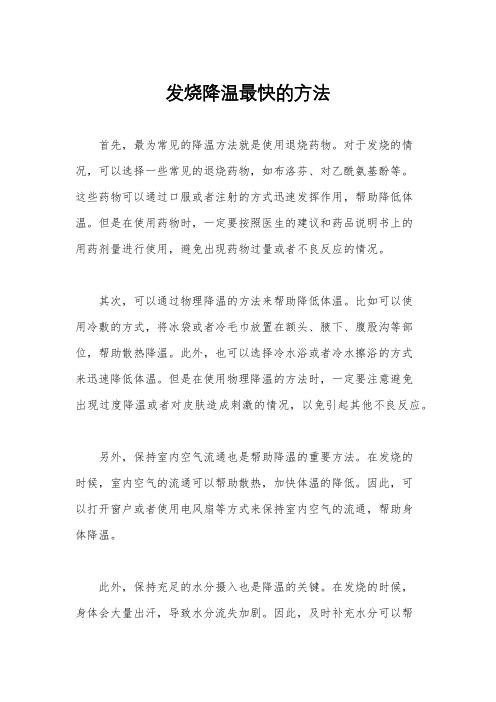 发烧降温最快的方法

首先，最为常见的降温方法就是使用退烧药物。对于发烧的情况，可以选择一些常见的退烧药物，如布洛芬、对乙酰氨基酚等。这些药物可以通过口服或者注射的方式迅速发挥作用，帮助降低体温。但是在使用药物时，一定要按照医生的建议和药品说明书上的用药剂量进行使用，避免出现药物过量或者不良反应的情况。

其次，可以通过物理降温的方法来帮助降低体温。比如可以使用冷敷的方式，将冰袋或者冷毛巾放置在额头、腋下、腹股沟等部位，帮助散热降温。此外，也可以选择冷水浴或者冷水擦浴的方式来迅速降低体温。但是在使用物理降温的方法时，一定要注意避免出现过度降温或者对皮肤造成刺激的情况，以免引起其他不良反应。

另外，保持室内空气流通也是帮助降温的重要方法。在发烧的时候，室内空气的流通可以帮助散热，加快体温的降低。因此，可以打开窗户或者使用电风扇等方式来保持室内空气的流通，帮助身体降温。

此外，保持充足的水分摄入也是降温的关键。在发烧的时候，身体会大量出汗，导致水分流失加剧。因此，及时补充水分可以帮